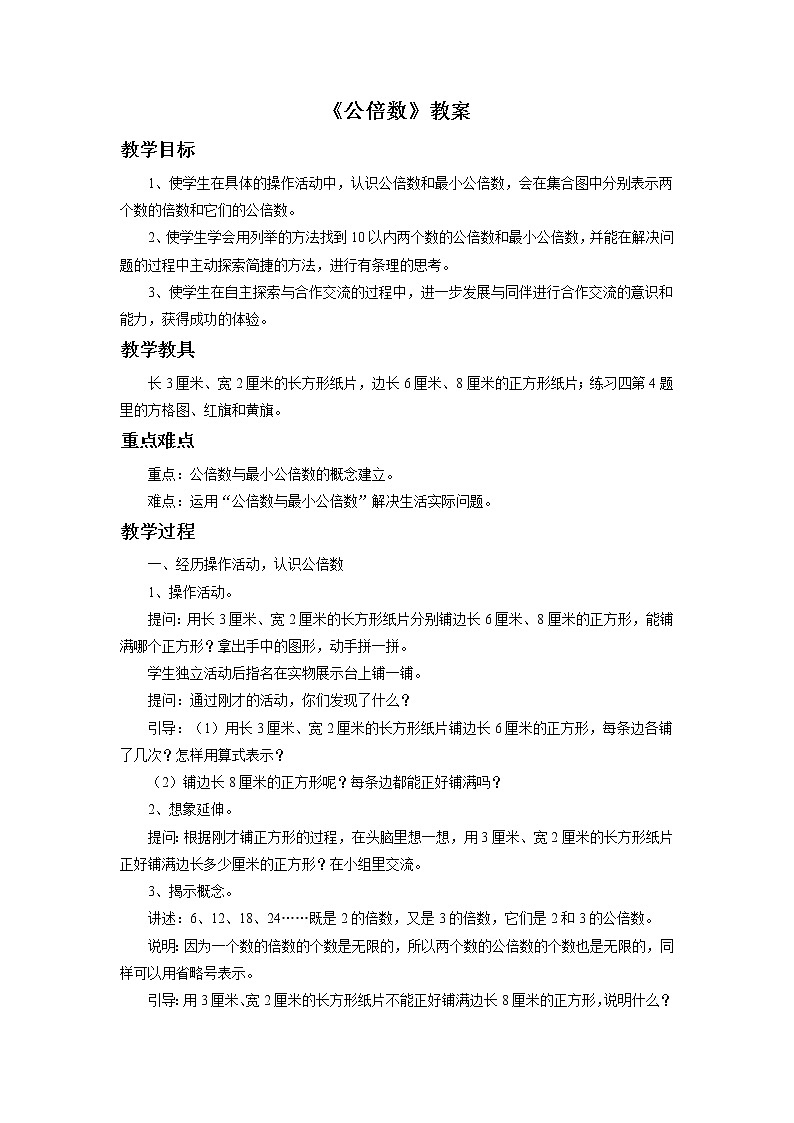 《公倍数》教案

教学目标

1、使学生在具体的操作活动中，认识公倍数和最小公倍数，会在集合图中分别表示两个数的倍数和它们的公倍数。

2、使学生学会用列举的方法找到10以内两个数的公倍数和最小公倍数，并能在解决问题的过程中主动探索简捷的方法，进行有条理的思考。

3、使学生在自主探索与合作交流的过程中，进一步发展与同伴进行合作交流的意识和能力，获得成功的体验。

教学教具

长3厘米、宽2厘米的长方形纸片，边长6厘米、8厘米的正方形纸片；练习四第4题里的方格图、红旗和黄旗。

重点难点

重点：公倍数与最小公倍数的概念建立。

难点：运用“公倍数与最小公倍数”解决生活实际问题。

教学过程

一、经历操作活动，认识公倍数

1、操作活动。

提问：用长3厘米、宽2厘米的长方形纸片分别铺边长6厘米、8厘米的正方形，能铺满哪个正方形？拿出手中的图形，动手拼一拼。

学生独立活动后指名在实物展示台上铺一铺。

提问：通过刚才的活动，你们发现了什么？

引导：（1）用长3厘米、宽2厘米的长方形纸片铺边长6厘米的正方形，每条边各铺了几次？怎样用算式表示？

（2）铺边长8厘米的正方形呢？每条边都能正好铺满吗？

2、想象延伸。

提问：根据刚才铺正方形的过程，在头脑里想一想，用3厘米、宽2厘米的长方形纸片正好铺满边长多少厘米的正方形？在小组里交流。

3、揭示概念。

讲述：6、12、18、24……既是2的倍数，又是3的倍数，它们是2和3的公倍数。

说明：因为一个数的倍数的个数是无限的，所以两个数的公倍数的个数也是无限的，同样可以用省略号表示。

引导：用3厘米、宽2厘米的长方形纸片不能正好铺满边长8厘米的正方形，说明什么？